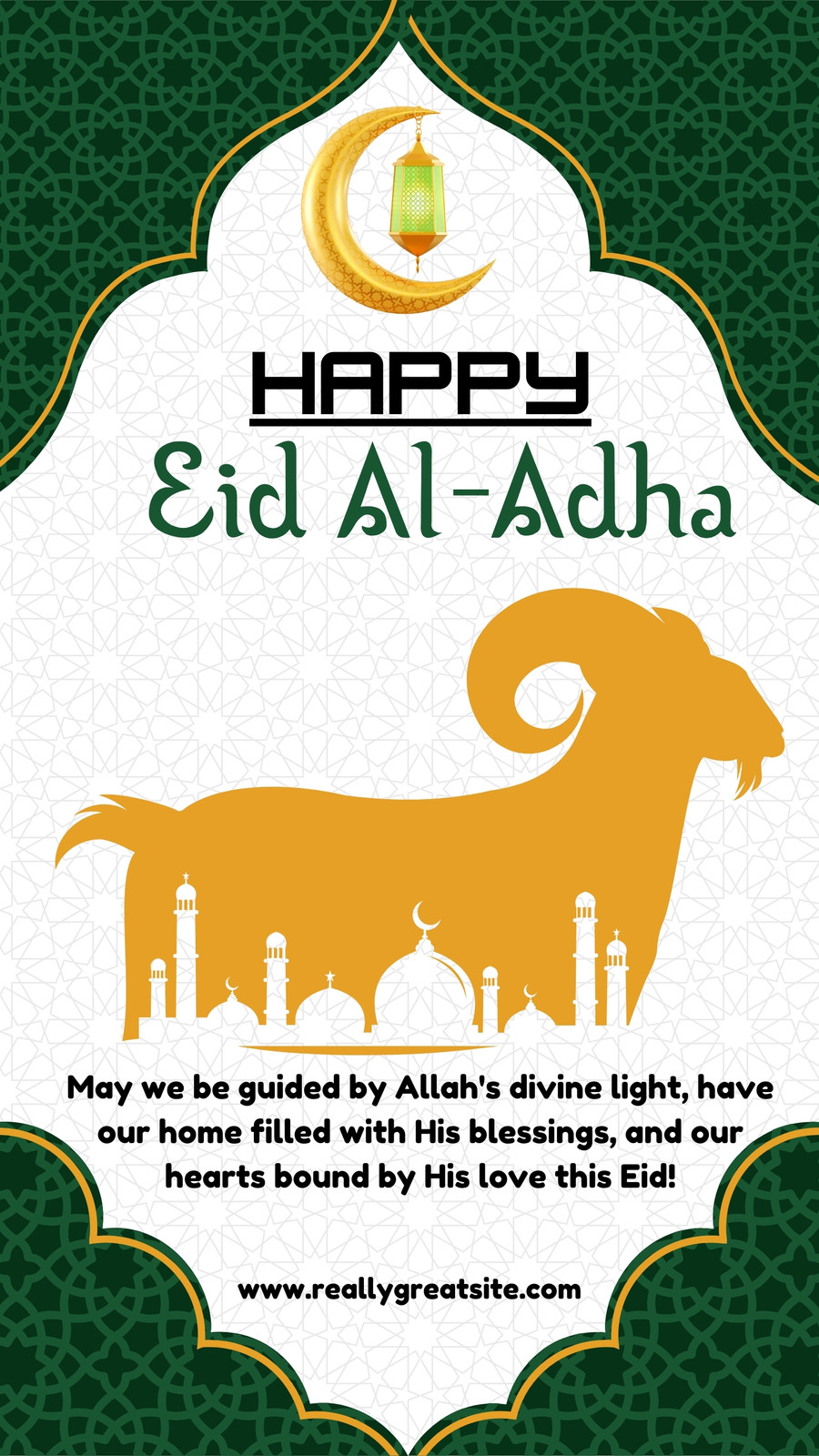 HAPPY

Eid Al-Adha

May we be guided by Allah's divine light, have our home filled with His blessings, and our hearts bound by His love this Eid!

www.reallygreatsite.com